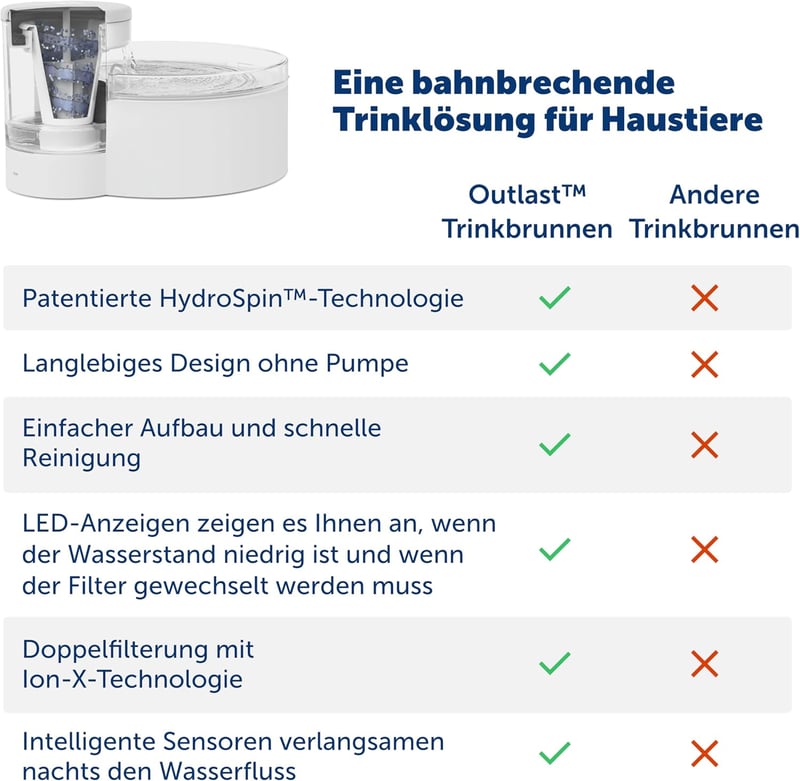 Eine bahnbrechende Trinklösung für Haustiere

| | Outlast™ Trinkbrunnen | Andere Trinkbrunnen |
|---|---|---|
| Patentierte HydroSpin™-Technologie | ✓ | ✗ |
| Langlebiges Design ohne Pumpe | ✓ | ✗ |
| Einfacher Aufbau und schnelle Reinigung | ✓ | ✗ |
| LED-Anzeigen zeigen es Ihnen an, wenn der Wasserstand niedrig ist und wenn der Filter gewechselt werden muss | ✓ | ✗ |
| Doppelfilterung mit Ion-X-Technologie | ✓ | ✗ |
| Intelligente Sensoren verlangsamen nachts den Wasserfluss | ✓ | ✗ |